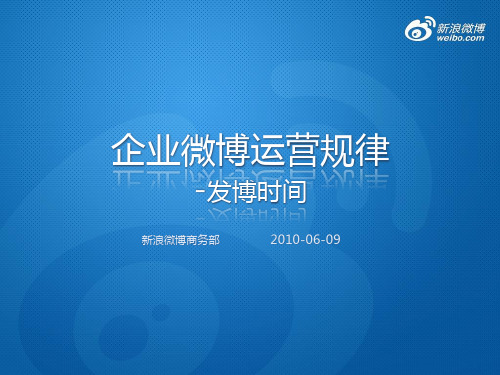 新浪微博
weibo.com

企业微博运营规律
-发博时间

新浪微博商务部 2010-06-09